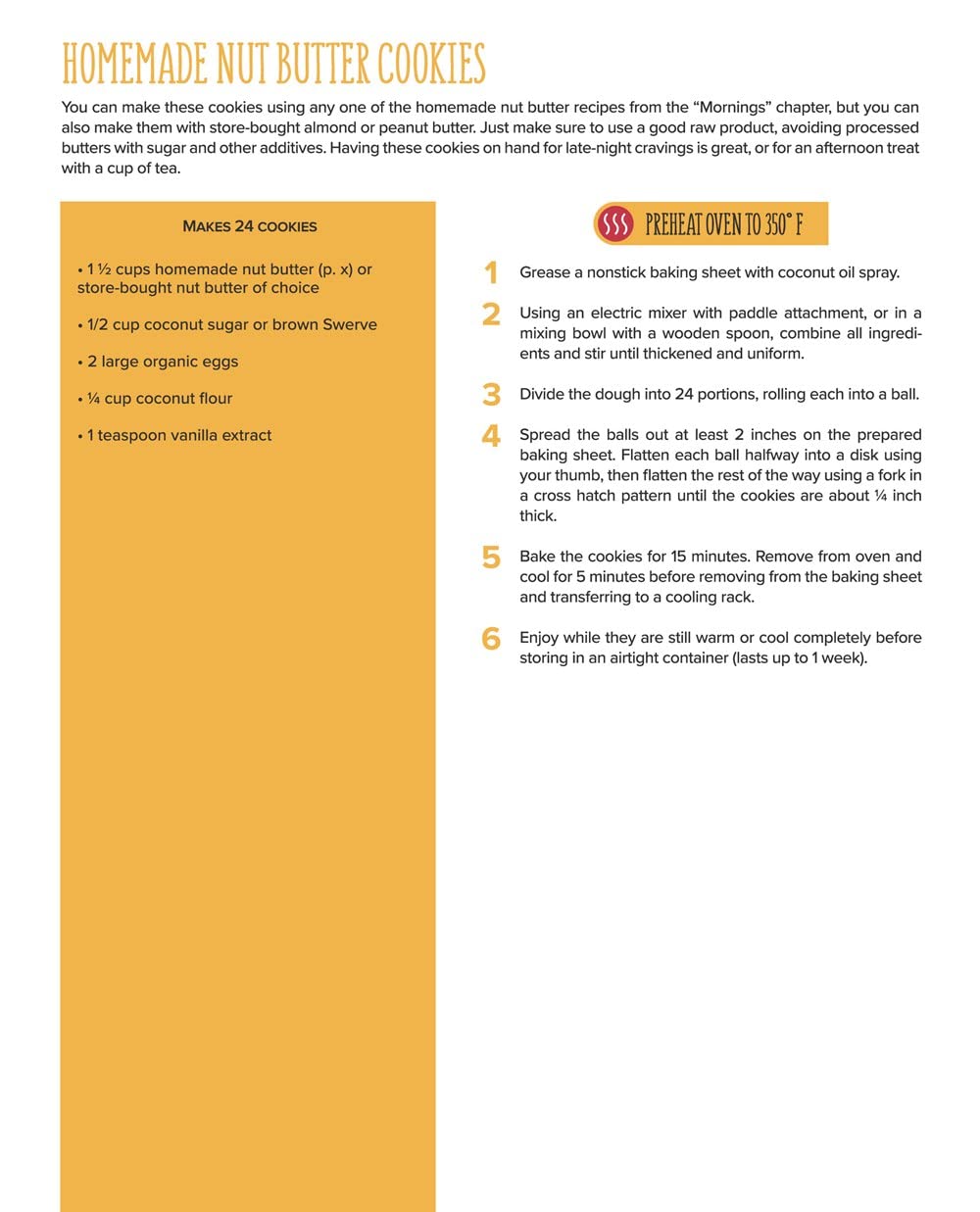 HOMEMADE NUT BUTTER COOKIES

You can make these cookies using any one of the homemade nut butter recipes from the “Mornings” chapter, but you can also make them with store-bought almond or peanut butter. Just make sure to use a good raw product, avoiding processed butters with sugar and other additives. Having these cookies on hand for late-night cravings is great, or for an afternoon treat with a cup of tea.

MAKES 24 COOKIES

• 1 ½ cups homemade nut butter (p. x) or store-bought nut butter of choice

• 1/2 cup coconut sugar or brown Swerve

• 2 large organic eggs

• ¼ cup coconut flour

• 1 teaspoon vanilla extract

PREHEAT OVEN TO 350° F

1 Grease a nonstick baking sheet with coconut oil spray.

2 Using an electric mixer with paddle attachment, or in a mixing bowl with a wooden spoon, combine all ingredients and stir until thickened and uniform.

3 Divide the dough into 24 portions, rolling each into a ball.

4 Spread the balls out at least 2 inches on the prepared baking sheet. Flatten each ball halfway into a disk using your thumb, then flatten the rest of the way using a fork in a cross hatch pattern until the cookies are about ¼ inch thick.

5 Bake the cookies for 15 minutes. Remove from oven and cool for 5 minutes before removing from the baking sheet and transferring to a cooling rack.

6 Enjoy while they are still warm or cool completely before storing in an airtight container (lasts up to 1 week).